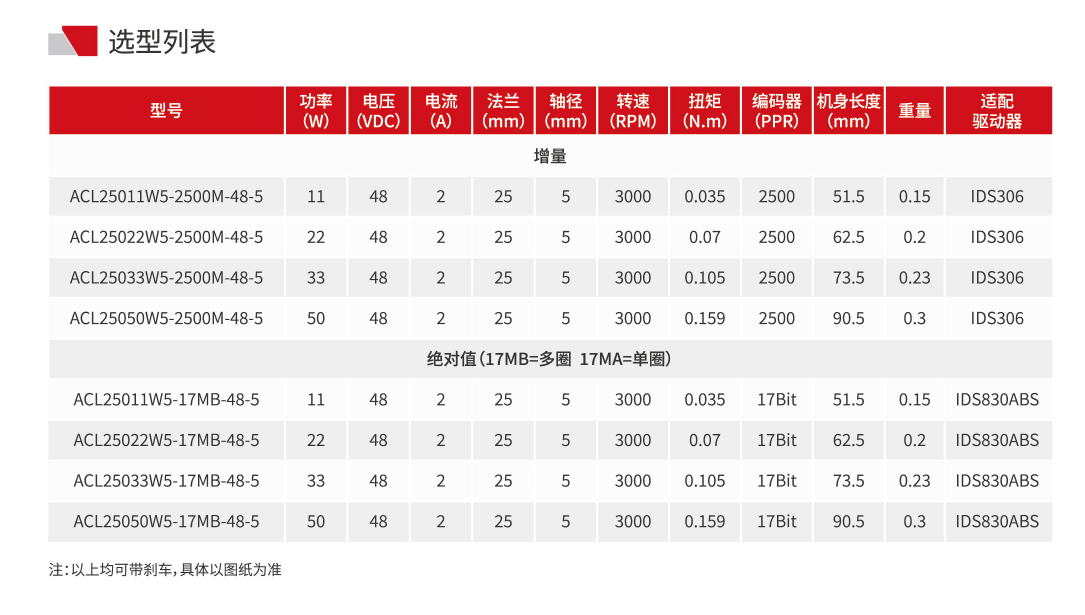 选型列表

| 型号 | 功率(W) | 电压(VDC) | 电流(A) | 法兰(mm) | 轴径(mm) | 转速(RPM) | 扭矩(N.m) | 编码器(PPR) | 机身长度(mm) | 重量 | 适配驱动器 |
|---|---|---|---|---|---|---|---|---|---|---|---|
| 增量 | | | | | | | | | | | |
| ACL25011W5-2500M-48-5 | 11 | 48 | 2 | 25 | 5 | 3000 | 0.035 | 2500 | 51.5 | 0.15 | IDS306 |
| ACL25022W5-2500M-48-5 | 22 | 48 | 2 | 25 | 5 | 3000 | 0.07 | 2500 | 62.5 | 0.2 | IDS306 |
| ACL25033W5-2500M-48-5 | 33 | 48 | 2 | 25 | 5 | 3000 | 0.105 | 2500 | 73.5 | 0.23 | IDS306 |
| ACL25050W5-2500M-48-5 | 50 | 48 | 2 | 25 | 5 | 3000 | 0.159 | 2500 | 90.5 | 0.3 | IDS306 |
| 绝对值(17MB=多圈 17MA=单圈) | | | | | | | | | | | |
| ACL25011W5-17MB-48-5 | 11 | 48 | 2 | 25 | 5 | 3000 | 0.035 | 17Bit | 51.5 | 0.15 | IDS830ABS |
| ACL25022W5-17MB-48-5 | 22 | 48 | 2 | 25 | 5 | 3000 | 0.07 | 17Bit | 62.5 | 0.2 | IDS830ABS |
| ACL25033W5-17MB-48-5 | 33 | 48 | 2 | 25 | 5 | 3000 | 0.105 | 17Bit | 73.5 | 0.23 | IDS830ABS |
| ACL25050W5-17MB-48-5 | 50 | 48 | 2 | 25 | 5 | 3000 | 0.159 | 17Bit | 90.5 | 0.3 | IDS830ABS |

注:以上均可带刹车,具体以图纸为准